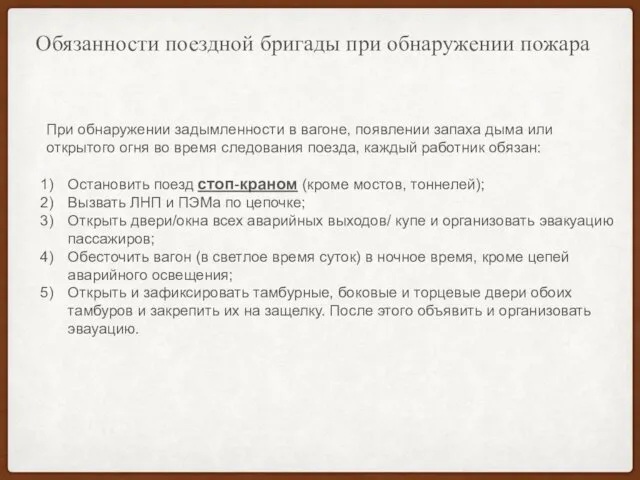 Обязанности поездной бригады при обнаружении пожара

При обнаружении задымленности в вагоне, появлении запаха дыма или открытого огня во время следования поезда, каждый работник обязан:

1) Остановить поезд стоп-краном (кроме мостов, тоннелей);
2) Вызвать ЛНП и ПЭМа по цепочке;
3) Открыть двери/окна всех аварийных выходов/ купе и организовать эвакуацию пассажиров;
4) Обесточить вагон (в светлое время суток) в ночное время, кроме цепей аварийного освещения;
5) Открыть и зафиксировать тамбурные, боковые и торцевые двери обоих тамбуров и закрепить их на защелку. После этого объявить и организовать эвауацию.